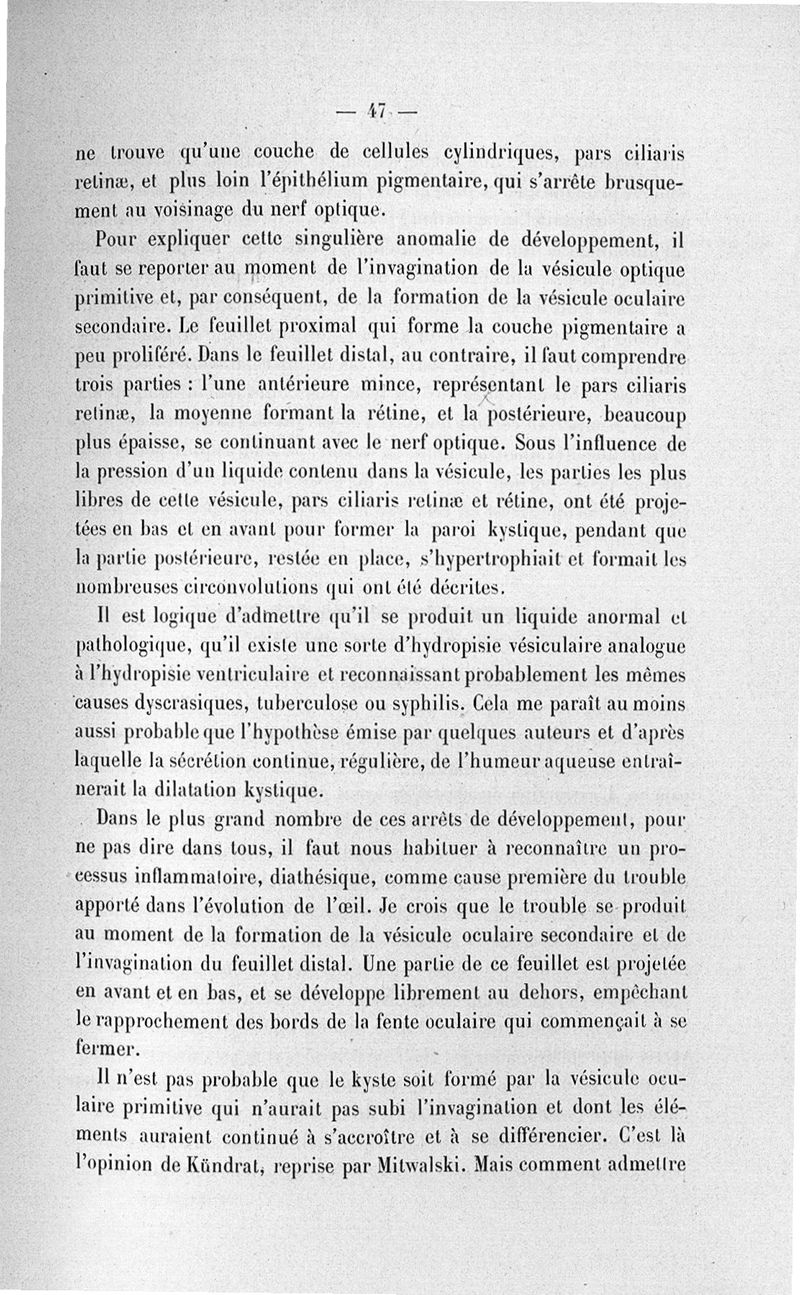 — 47 —

ne trouve qu'une couche de cellules cylindriques, pars ciliaris retinæ, et plus loin l'épithélium pigmentaire, qui s'arrête brusquement au voisinage du nerf optique.

Pour expliquer cette singulière anomalie de développement, il faut se reporter au moment de l'invagination de la vésicule optique primitive et, par conséquent, de la formation de la vésicule oculaire secondaire. Le feuillet proximal qui forme la couche pigmentaire a peu proliféré. Dans le feuillet distal, au contraire, il faut comprendre trois parties : l'une antérieure mince, représentant le pars ciliaris retinæ, la moyenne formant la rétine, et la postérieure, beaucoup plus épaisse, se continuant avec le nerf optique. Sous l'influence de la pression d'un liquide contenu dans la vésicule, les parties les plus libres de cette vésicule, pars ciliaris retinæ et rétine, ont été projetées en bas et en avant pour former la paroi kystique, pendant que la partie postérieure, restée en place, s'hypertrophiait et formait les nombreuses circonvolutions qui ont été décrites.

Il est logique d'admettre qu'il se produit un liquide anormal et pathologique, qu'il existe une sorte d'hydropisie vésiculaire analogue à l'hydropisie ventriculaire et reconnaissant probablement les mêmes causes dyscrasiques, tuberculose ou syphilis. Cela me paraît au moins aussi probable que l'hypothèse émise par quelques auteurs et d'après laquelle la sécrétion continue, régulière, de l'humeur aqueuse entraînerait la dilatation kystique.

Dans le plus grand nombre de ces arrêts de développement, pour ne pas dire dans tous, il faut nous habituer à reconnaître un processus inflammatoire, diathésique, comme cause première du trouble apporté dans l'évolution de l'œil. Je crois que le trouble se produit au moment de la formation de la vésicule oculaire secondaire et de l'invagination du feuillet distal. Une partie de ce feuillet est projetée en avant et en bas, et se développe librement au dehors, empêchant le rapprochement des bords de la fente oculaire qui commençait à se fermer.

Il n'est pas probable que le kyste soit formé par la vésicule oculaire primitive qui n'aurait pas subi l'invagination et dont les éléments auraient continué à s'accroître et à se différencier. C'est là l'opinion de Kündrat, reprise par Mitwalski. Mais comment admettre